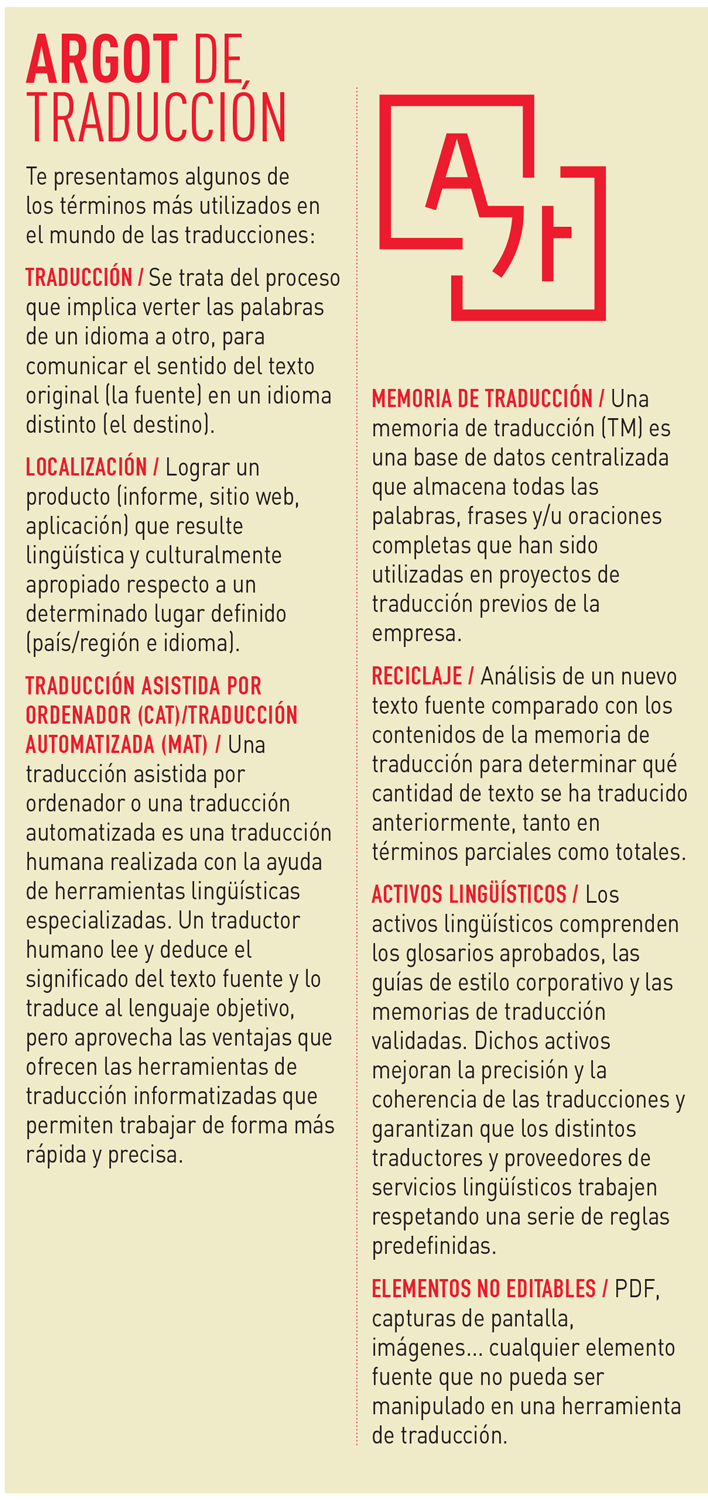 ARGOT DE TRADUCCIÓN

Te presentamos algunos de los términos más utilizados en el mundo de las traducciones:

TRADUCCIÓN / Se trata del proceso que implica verter las palabras de un idioma a otro, para comunicar el sentido del texto original (la fuente) en un idioma distinto (el destino).

LOCALIZACIÓN / Lograr un producto (informe, sitio web, aplicación) que resulte lingüística y culturalmente apropiado respecto a un determinado lugar definido (país/región e idioma).

TRADUCCIÓN ASISTIDA POR ORDENADOR (CAT)/TRADUCCIÓN AUTOMATIZADA (MAT) / Una traducción asistida por ordenador o una traducción automatizada es una traducción humana realizada con la ayuda de herramientas lingüísticas especializadas. Un traductor humano lee y deduce el significado del texto fuente y lo traduce al lenguaje objetivo, pero aprovecha las ventajas que ofrecen las herramientas de traducción informatizadas que permiten trabajar de forma más rápida y precisa.

A 가

MEMORIA DE TRADUCCIÓN / Una memoria de traducción (TM) es una base de datos centralizada que almacena todas las palabras, frases y/u oraciones completas que han sido utilizadas en proyectos de traducción previos de la empresa.

RECICLAJE / Análisis de un nuevo texto fuente comparado con los contenidos de la memoria de traducción para determinar qué cantidad de texto se ha traducido anteriormente, tanto en términos parciales como totales.

ACTIVOS LINGÜÍSTICOS / Los activos lingüísticos comprenden los glosarios aprobados, las guías de estilo corporativo y las memorias de traducción validadas. Dichos activos mejoran la precisión y la coherencia de las traducciones y garantizan que los distintos traductores y proveedores de servicios lingüísticos trabajen respetando una serie de reglas predefinidas.

ELEMENTOS NO EDITABLES / PDF, capturas de pantalla, imágenes... cualquier elemento fuente que no pueda ser manipulado en una herramienta de traducción.